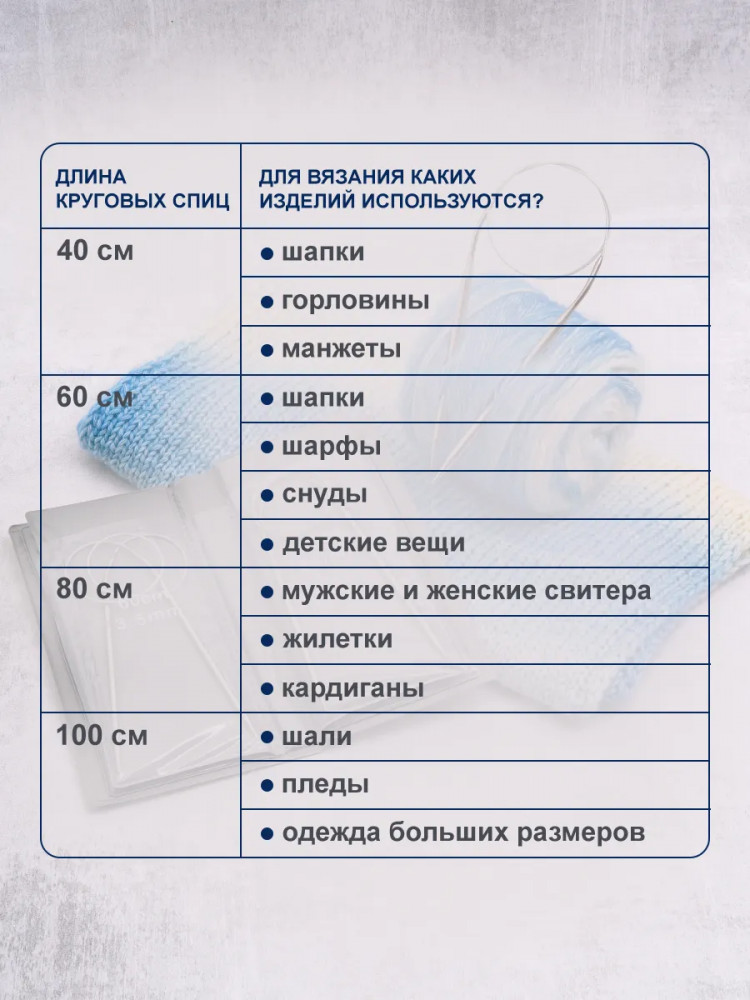 | ДЛИНА КРУГОВЫХ СПИЦ | ДЛЯ ВЯЗАНИЯ КАКИХ ИЗДЕЛИЙ ИСПОЛЬЗУЮТСЯ? |
|---|---|
| 40 см | ● шапки |
| | ● горловины |
| | ● манжеты |
| 60 см | ● шапки |
| | ● шарфы |
| | ● снуды |
| | ● детские вещи |
| 80 см | ● мужские и женские свитера |
| | ● жилетки |
| | ● кардиганы |
| 100 см | ● шали |
| | ● пледы |
| | ● одежда больших размеров |